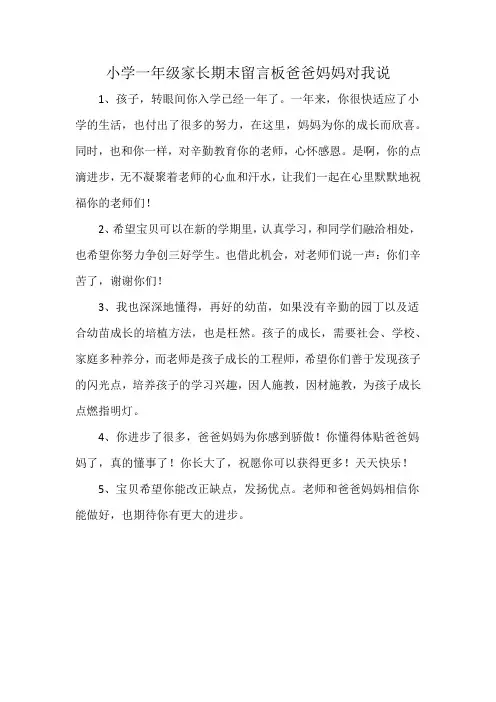 小学一年级家长期末留言板爸爸妈妈对我说

1、孩子，转眼间你入学已经一年了。一年来，你很快适应了小学的生活，也付出了很多的努力，在这里，妈妈为你的成长而欣喜。同时，也和你一样，对辛勤教育你的老师，心怀感恩。是啊，你的点滴进步，无不凝聚着老师的心血和汗水，让我们一起在心里默默地祝福你的老师们！

2、希望宝贝可以在新的学期里，认真学习，和同学们融洽相处，也希望你努力争创三好学生。也借此机会，对老师们说一声：你们辛苦了，谢谢你们！

3、我也深深地懂得，再好的幼苗，如果没有辛勤的园丁以及适合幼苗成长的培植方法，也是枉然。孩子的成长，需要社会、学校、家庭多种养分，而老师是孩子成长的工程师，希望你们善于发现孩子的闪光点，培养孩子的学习兴趣，因人施教，因材施教，为孩子成长点燃指明灯。

4、你进步了很多，爸爸妈妈为你感到骄傲！你懂得体贴爸爸妈妈了，真的懂事了！你长大了，祝愿你可以获得更多！天天快乐！

5、宝贝希望你能改正缺点，发扬优点。老师和爸爸妈妈相信你能做好，也期待你有更大的进步。